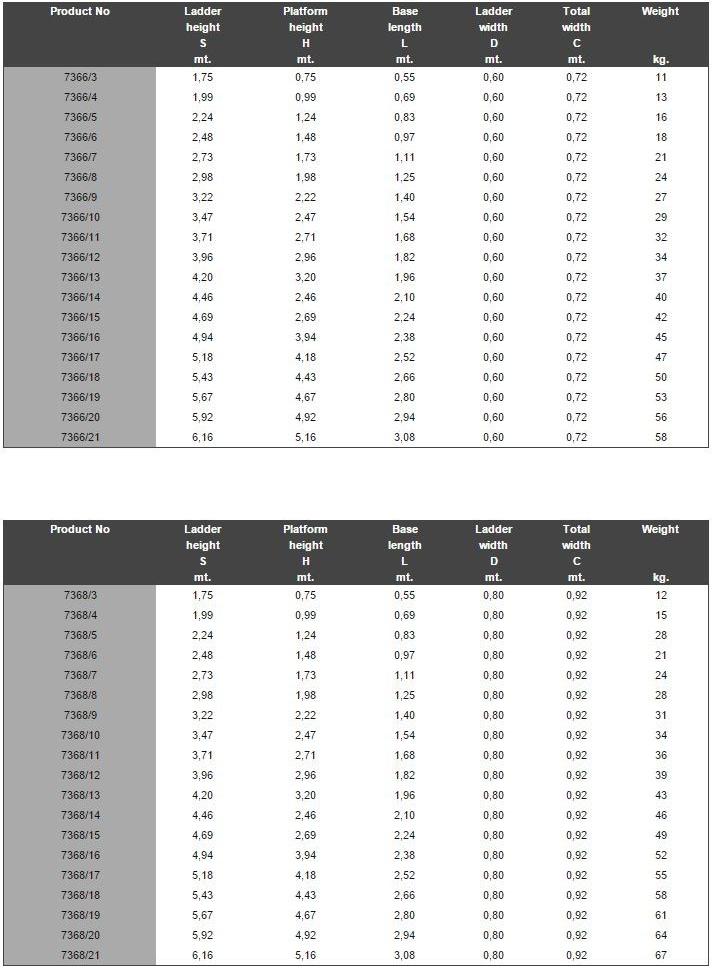 | Product No | Ladder height S mt. | Platform height H mt. | Base length L mt. | Ladder width D mt. | Total width C mt. | Weight kg. |
|---|---|---|---|---|---|---|
| 7366/3 | 1,75 | 0,75 | 0,55 | 0,60 | 0,72 | 11 |
| 7366/4 | 1,99 | 0,99 | 0,69 | 0,60 | 0,72 | 13 |
| 7366/5 | 2,24 | 1,24 | 0,83 | 0,60 | 0,72 | 16 |
| 7366/6 | 2,48 | 1,48 | 0,97 | 0,60 | 0,72 | 18 |
| 7366/7 | 2,73 | 1,73 | 1,11 | 0,60 | 0,72 | 21 |
| 7366/8 | 2,98 | 1,98 | 1,25 | 0,60 | 0,72 | 24 |
| 7366/9 | 3,22 | 2,22 | 1,40 | 0,60 | 0,72 | 27 |
| 7366/10 | 3,47 | 2,47 | 1,54 | 0,60 | 0,72 | 29 |
| 7366/11 | 3,71 | 2,71 | 1,68 | 0,60 | 0,72 | 32 |
| 7366/12 | 3,96 | 2,96 | 1,82 | 0,60 | 0,72 | 34 |
| 7366/13 | 4,20 | 3,20 | 1,96 | 0,60 | 0,72 | 37 |
| 7366/14 | 4,46 | 2,46 | 2,10 | 0,60 | 0,72 | 40 |
| 7366/15 | 4,69 | 2,69 | 2,24 | 0,60 | 0,72 | 42 |
| 7366/16 | 4,94 | 3,94 | 2,38 | 0,60 | 0,72 | 45 |
| 7366/17 | 5,18 | 4,18 | 2,52 | 0,60 | 0,72 | 47 |
| 7366/18 | 5,43 | 4,43 | 2,66 | 0,60 | 0,72 | 50 |
| 7366/19 | 5,67 | 4,67 | 2,80 | 0,60 | 0,72 | 53 |
| 7366/20 | 5,92 | 4,92 | 2,94 | 0,60 | 0,72 | 56 |
| 7366/21 | 6,16 | 5,16 | 3,08 | 0,60 | 0,72 | 58 |

| Product No | Ladder height S mt. | Platform height H mt. | Base length L mt. | Ladder width D mt. | Total width C mt. | Weight kg. |
|---|---|---|---|---|---|---|
| 7368/3 | 1,75 | 0,75 | 0,55 | 0,80 | 0,92 | 12 |
| 7368/4 | 1,99 | 0,99 | 0,69 | 0,80 | 0,92 | 15 |
| 7368/5 | 2,24 | 1,24 | 0,83 | 0,80 | 0,92 | 28 |
| 7368/6 | 2,48 | 1,48 | 0,97 | 0,80 | 0,92 | 21 |
| 7368/7 | 2,73 | 1,73 | 1,11 | 0,80 | 0,92 | 24 |
| 7368/8 | 2,98 | 1,98 | 1,25 | 0,80 | 0,92 | 28 |
| 7368/9 | 3,22 | 2,22 | 1,40 | 0,80 | 0,92 | 31 |
| 7368/10 | 3,47 | 2,47 | 1,54 | 0,80 | 0,92 | 34 |
| 7368/11 | 3,71 | 2,71 | 1,68 | 0,80 | 0,92 | 36 |
| 7368/12 | 3,96 | 2,96 | 1,82 | 0,80 | 0,92 | 39 |
| 7368/13 | 4,20 | 3,20 | 1,96 | 0,80 | 0,92 | 43 |
| 7368/14 | 4,46 | 2,46 | 2,10 | 0,80 | 0,92 | 46 |
| 7368/15 | 4,69 | 2,69 | 2,24 | 0,80 | 0,92 | 49 |
| 7368/16 | 4,94 | 3,94 | 2,38 | 0,80 | 0,92 | 52 |
| 7368/17 | 5,18 | 4,18 | 2,52 | 0,80 | 0,92 | 55 |
| 7368/18 | 5,43 | 4,43 | 2,66 | 0,80 | 0,92 | 58 |
| 7368/19 | 5,67 | 4,67 | 2,80 | 0,80 | 0,92 | 61 |
| 7368/20 | 5,92 | 4,92 | 2,94 | 0,80 | 0,92 | 64 |
| 7368/21 | 6,16 | 5,16 | 3,08 | 0,80 | 0,92 | 67 |